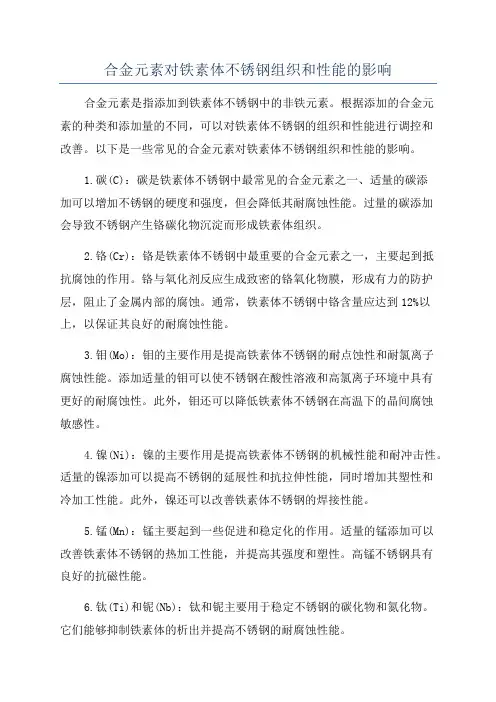 合金元素对铁素体不锈钢组织和性能的影响

合金元素是指添加到铁素体不锈钢中的非铁元素。根据添加的合金元素的种类和添加量的不同，可以对铁素体不锈钢的组织和性能进行调控和改善。以下是一些常见的合金元素对铁素体不锈钢组织和性能的影响。

1.碳(C)：碳是铁素体不锈钢中最常见的合金元素之一、适量的碳添加可以增加不锈钢的硬度和强度，但会降低其耐腐蚀性能。过量的碳添加会导致不锈钢产生铬碳化物沉淀而形成铁素体组织。

2.铬(Cr)：铬是铁素体不锈钢中最重要的合金元素之一，主要起到抵抗腐蚀的作用。铬与氧化剂反应生成致密的铬氧化物膜，形成有力的防护层，阻止了金属内部的腐蚀。通常，铁素体不锈钢中铬含量应达到12%以上，以保证其良好的耐腐蚀性能。

3.钼(Mo)：钼的主要作用是提高铁素体不锈钢的耐点蚀性和耐氯离子腐蚀性能。添加适量的钼可以使不锈钢在酸性溶液和高氯离子环境中具有更好的耐腐蚀性。此外，钼还可以降低铁素体不锈钢在高温下的晶间腐蚀敏感性。

4.镍(Ni)：镍的主要作用是提高铁素体不锈钢的机械性能和耐冲击性。适量的镍添加可以提高不锈钢的延展性和抗拉伸性能，同时增加其塑性和冷加工性能。此外，镍还可以改善铁素体不锈钢的焊接性能。

5.锰(Mn)：锰主要起到一些促进和稳定化的作用。适量的锰添加可以改善铁素体不锈钢的热加工性能，并提高其强度和塑性。高锰不锈钢具有良好的抗磁性能。

6.钛(Ti)和铌(Nb)：钛和铌主要用于稳定不锈钢的碳化物和氮化物。它们能够抑制铁素体的析出并提高不锈钢的耐腐蚀性能。